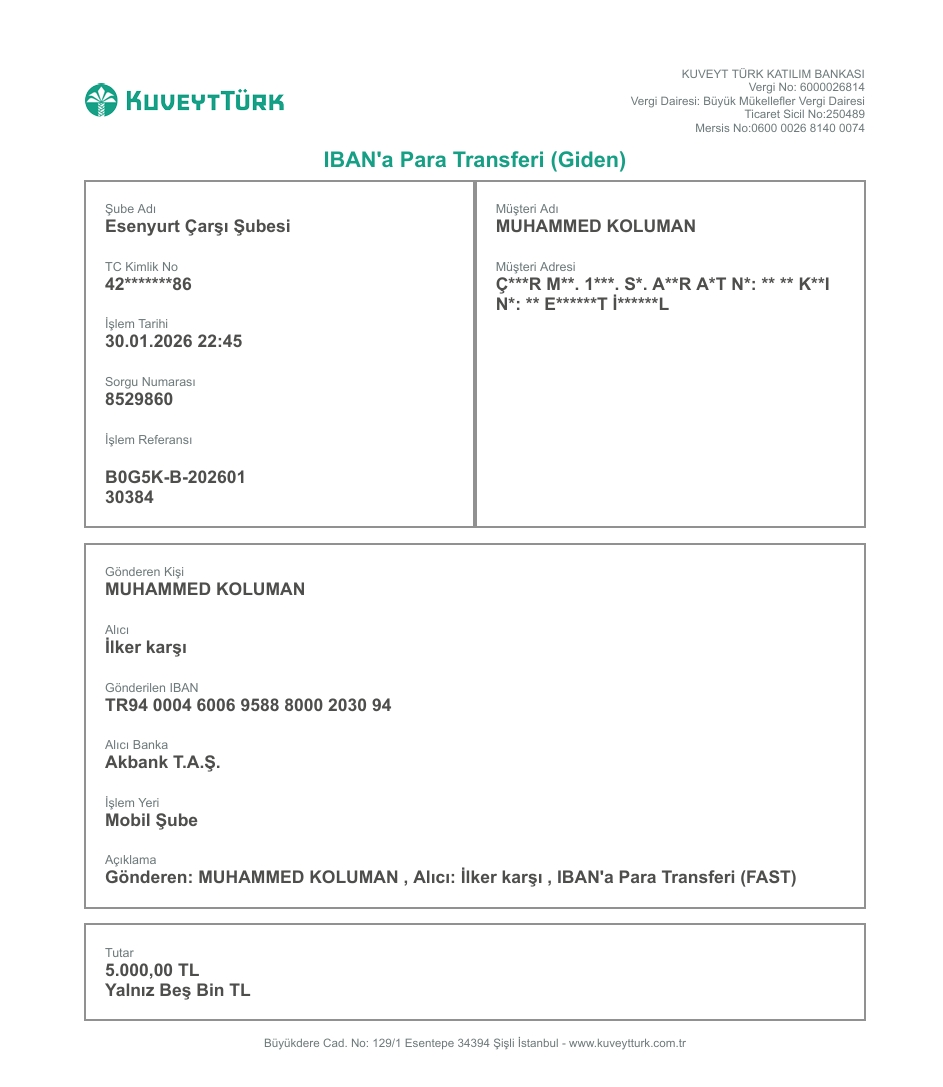 KUVEYTTÜRK

KUVEYT TÜRK KATILIM BANKASI
Vergi No: 6000026814
Vergi Dairesi: Büyük Mükellefler Vergi Dairesi
Ticaret Sicil No:250489
Mersis No:0600 0026 8140 0074

IBAN'a Para Transferi (Giden)

Şube Adı
Esenyurt Çarşı Şubesi

TC Kimlik No
42*******86

İşlem Tarihi
30.01.2026 22:45

Sorgu Numarası
8529860

İşlem Referansı

B0G5K-B-202601
30384

Müşteri Adı
MUHAMMED KOLUMAN

Müşteri Adresi
Ç***R M**. 1***. S*. A**R A*T N*: ** ** K**I N*: ** E******T İ******L

Gönderen Kişi
MUHAMMED KOLUMAN

Alıcı
İlker karşı

Gönderilen IBAN
TR94 0004 6006 9588 8000 2030 94

Alıcı Banka
Akbank T.A.Ş.

İşlem Yeri
Mobil Şube

Açıklama
Gönderen: MUHAMMED KOLUMAN , Alıcı: İlker karşı , IBAN'a Para Transferi (FAST)

Tutar
5.000,00 TL
Yalnız Beş Bin TL

Büyükdere Cad. No: 129/1 Esentepe 34394 Şişli İstanbul - www.kuveytturk.com.tr